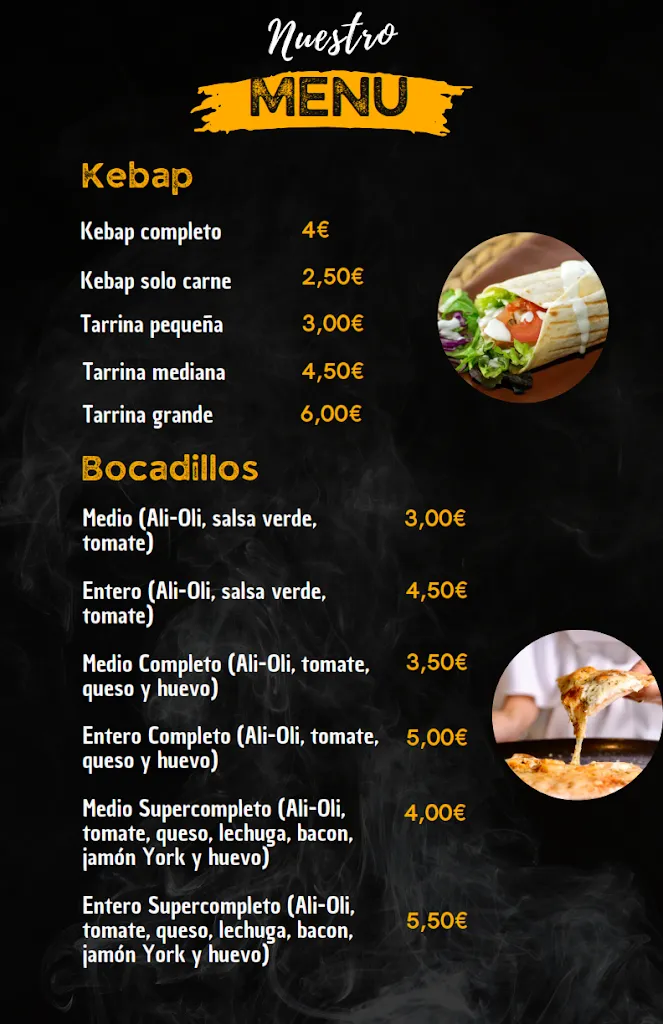 Nuestro
MENU

Kebap

Kebap completo 4€

Kebap solo carne 2,50€

Tarrina pequeña 3,00€

Tarrina mediana 4,50€

Tarrina grande 6,00€

Bocadillos

Medio (Ali-Oli, salsa verde, tomate) 3,00€

Entero (Ali-Oli, salsa verde, tomate) 4,50€

Medio Completo (Ali-Oli, tomate, queso y huevo) 3,50€

Entero Completo (Ali-Oli, tomate, queso y huevo) 5,00€

Medio Supercompleto (Ali-Oli, tomate, queso, lechuga, bacon, jamón York y huevo) 4,00€

Entero Supercompleto (Ali-Oli, tomate, queso, lechuga, bacon, jamón York y huevo) 5,50€